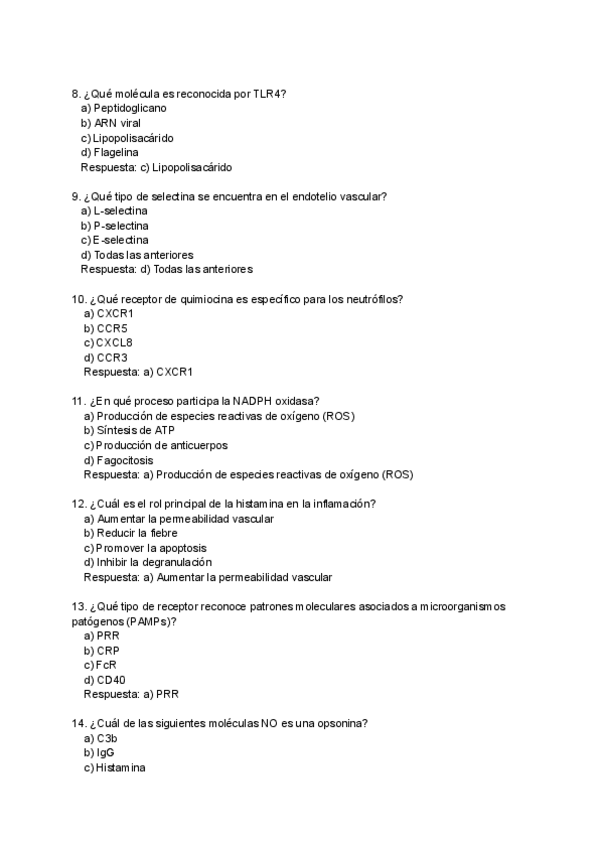 8. ¿Qué molécula es reconocida por TLR4?
a) Peptidoglicano
b) ARN viral
c) Lipopolisacárido
d) Flagelina
Respuesta: c) Lipopolisacárido

9. ¿Qué tipo de selectina se encuentra en el endotelio vascular?
a) L-selectina
b) P-selectina
c) E-selectina
d) Todas las anteriores
Respuesta: d) Todas las anteriores

10. ¿Qué receptor de quimiocina es específico para los neutrófilos?
a) CXCR1
b) CCR5
c) CXCL8
d) CCR3
Respuesta: a) CXCR1

11. ¿En qué proceso participa la NADPH oxidasa?
a) Producción de especies reactivas de oxígeno (ROS)
b) Síntesis de ATP
c) Producción de anticuerpos
d) Fagocitosis
Respuesta: a) Producción de especies reactivas de oxígeno (ROS)

12. ¿Cuál es el rol principal de la histamina en la inflamación?
a) Aumentar la permeabilidad vascular
b) Reducir la fiebre
c) Promover la apoptosis
d) Inhibir la degranulación
Respuesta: a) Aumentar la permeabilidad vascular

13. ¿Qué tipo de receptor reconoce patrones moleculares asociados a microorganismos patógenos (PAMPs)?
a) PRR
b) CRP
c) FcR
d) CD40
Respuesta: a) PRR

14. ¿Cuál de las siguientes moléculas NO es una opsonina?
a) C3b
b) IgG
c) Histamina